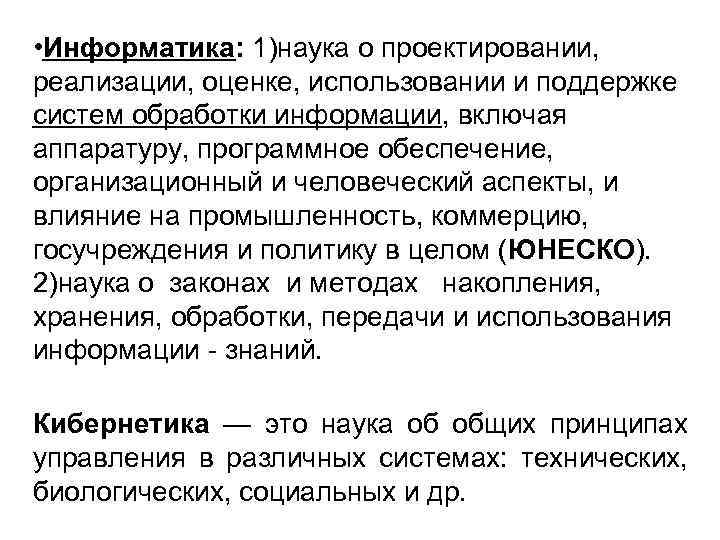 •Информатика: 1)наука о проектировании, реализации, оценке, использовании и поддержке систем обработки информации, включая аппаратуру, программное обеспечение, организационный и человеческий аспекты, и влияние на промышленность, коммерцию, госучреждения и политику в целом (ЮНЕСКО). 2)наука о законах и методах накопления, хранения, обработки, передачи и использования информации - знаний.

Кибернетика — это наука об общих принципах управления в различных системах: технических, биологических, социальных и др.